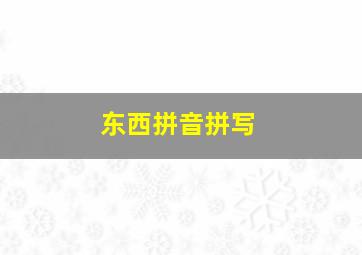 东西拼音拼写